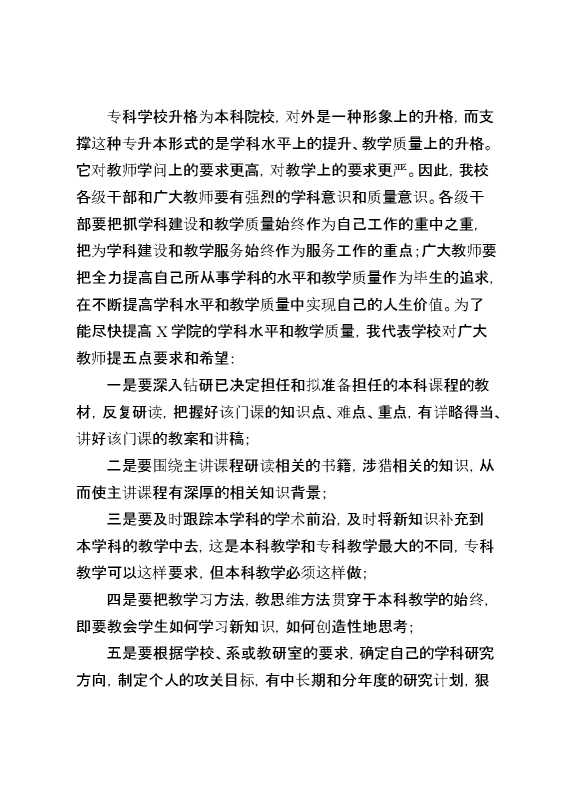 专科学校升格为本科院校，对外是一种形象上的升格，而支撑这种专升本形式的是学科水平上的提升、教学质量上的升格。它对教师学问上的要求更高，对教学上的要求更严。因此，我校各级干部和广大教师要有强烈的学科意识和质量意识。各级干部要把抓学科建设和教学质量始终作为自己工作的重中之重，把为学科建设和教学服务始终作为服务工作的重点；广大教师要把全力提高自己所从事学科的水平和教学质量作为毕生的追求，在不断提高学科水平和教学质量中实现自己的人生价值。为了能尽快提高 X 学院的学科水平和教学质量，我代表学校对广大教师提五点要求和希望：

一是要深入钻研已决定担任和拟准备担任的本科课程的教材，反复研读，把握好该门课的知识点、难点、重点，有详略得当、讲好该门课的教案和讲稿；

二是要围绕主讲课程研读相关的书籍，涉猎相关的知识，从而使主讲课程有深厚的相关知识背景；

三是要及时跟踪本学科的学术前沿，及时将新知识补充到本学科的教学中去，这是本科教学和专科教学最大的不同，专科教学可以这样要求，但本科教学必须这样做；

四是要把教学习方法，教思维方法贯穿于本科教学的始终，即要教会学生如何学习新知识，如何创造性地思考；

五是要根据学校、系或教研室的要求，确定自己的学科研究方向，制定个人的攻关目标，有中长期和分年度的研究计划，狠